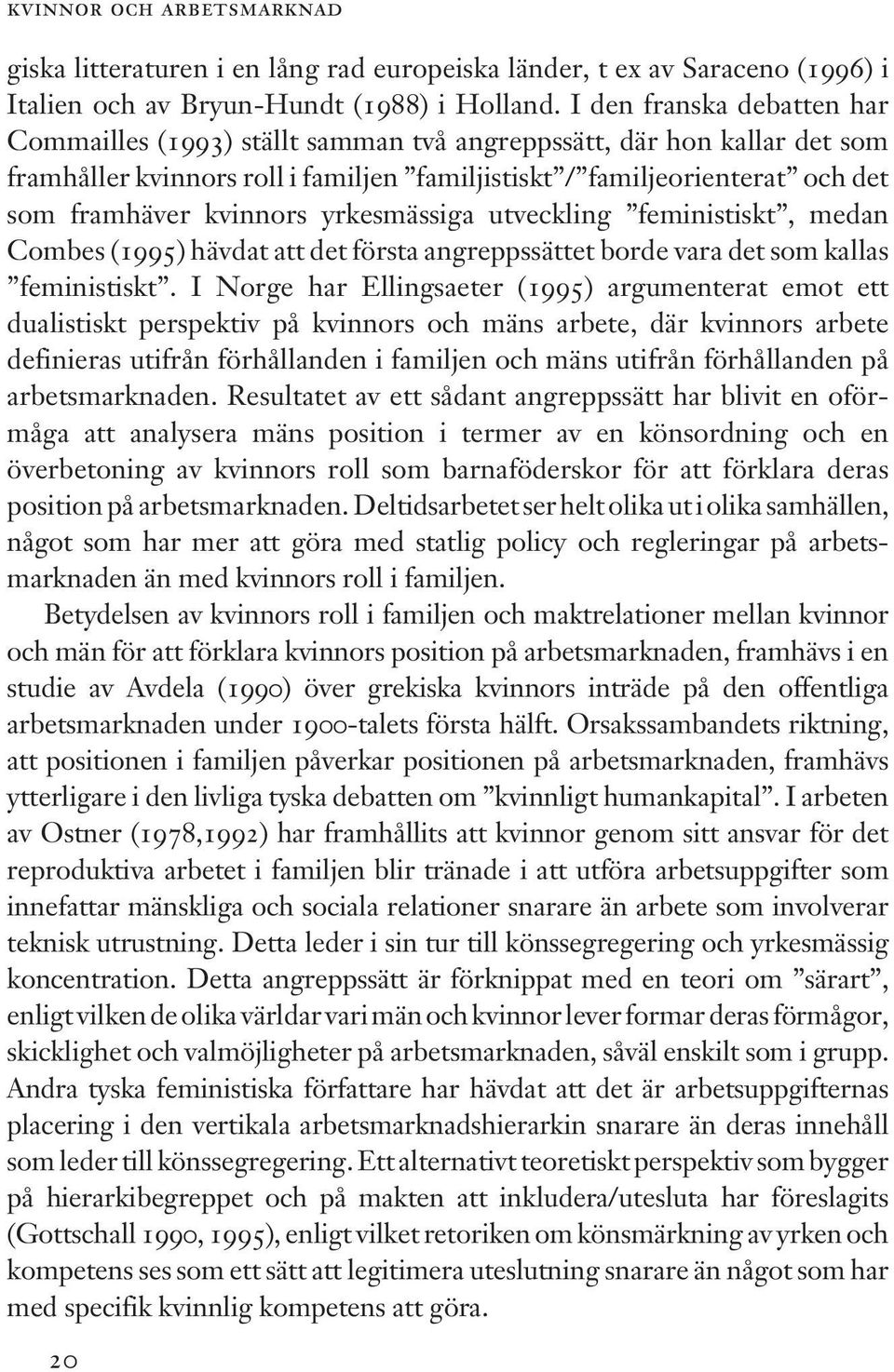 KVINNOR OCH ARBETSMARKNAD

giska litteraturen i en lång rad europeiska länder, t ex av Saraceno (1996) i Italien och av Bryun-Hundt (1988) i Holland. I den franska debatten har Commailles (1993) ställt samman två angreppssätt, där hon kallar det som framhåller kvinnors roll i familjen ”familjistiskt”/”familjeorienterat” och det som framhäver kvinnors yrkesmässiga utveckling ”feministiskt”, medan Combes (1995) hävdat att det första angreppssättet borde vara det som kallas ”feministiskt”. I Norge har Ellingsaeter (1995) argumenterat emot ett dualistiskt perspektiv på kvinnors och mäns arbete, där kvinnors arbete definieras utifrån förhållanden i familjen och mäns utifrån förhållanden på arbetsmarknaden. Resultatet av ett sådant angreppssätt har blivit en oförmåga att analysera mäns position i termer av en könsordning och en överbetoning av kvinnors roll som barnaföderskor för att förklara deras position på arbetsmarknaden. Deltidsarbetet ser helt olika ut i olika samhällen, något som har mer att göra med statlig policy och regleringar på arbetsmarknaden än med kvinnors roll i familjen.

Betydelsen av kvinnors roll i familjen och maktrelationer mellan kvinnor och män för att förklara kvinnors position på arbetsmarknaden, framhävs i en studie av Avdela (1990) över grekiska kvinnors inträde på den offentliga arbetsmarknaden under 1900-talets första hälft. Orsakssambandets riktning, att positionen i familjen påverkar positionen på arbetsmarknaden, framhävs ytterligare i den livliga tyska debatten om ”kvinnligt humankapital”. I arbeten av Ostner (1978,1992) har framhållits att kvinnor genom sitt ansvar för det reproduktiva arbetet i familjen blir tränade i att utföra arbetsuppgifter som innefattar mänskliga och sociala relationer snarare än arbete som involverar teknisk utrustning. Detta leder i sin tur till könssegregering och yrkesmässig koncentration. Detta angreppssätt är förknippat med en teori om ”särart”, enligt vilken de olika världar vari män och kvinnor lever formar deras förmågor, skicklighet och valmöjligheter på arbetsmarknaden, såväl enskilt som i grupp. Andra tyska feministiska författare har hävdat att det är arbetsuppgifternas placering i den vertikala arbetsmarknadshierarkin snarare än deras innehåll som leder till könssegregering. Ett alternativt teoretiskt perspektiv som bygger på hierarkibegreppet och på makten att inkludera/utesluta har föreslagits (Gottschall 1990, 1995), enligt vilket retoriken om könsmärkning av yrken och kompetens ses som ett sätt att legitimera uteslutning snarare än något som har med specifik kvinnlig kompetens att göra.

20